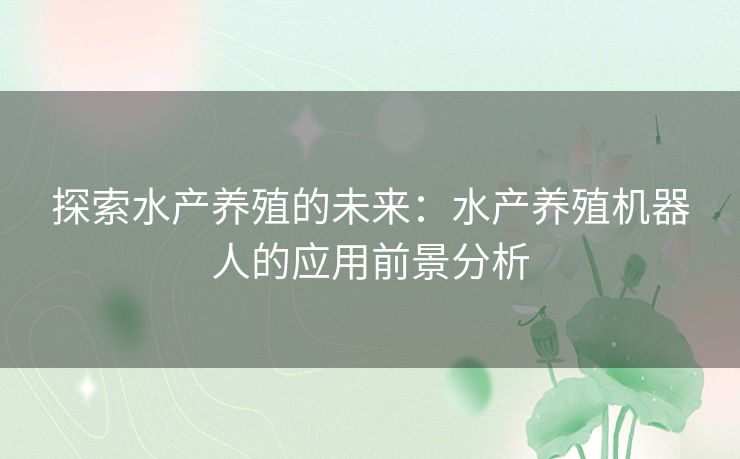 探索水产养殖的未来：水产养殖机器人的应用前景分析